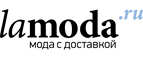 lamoda.ru
мода с доставкой